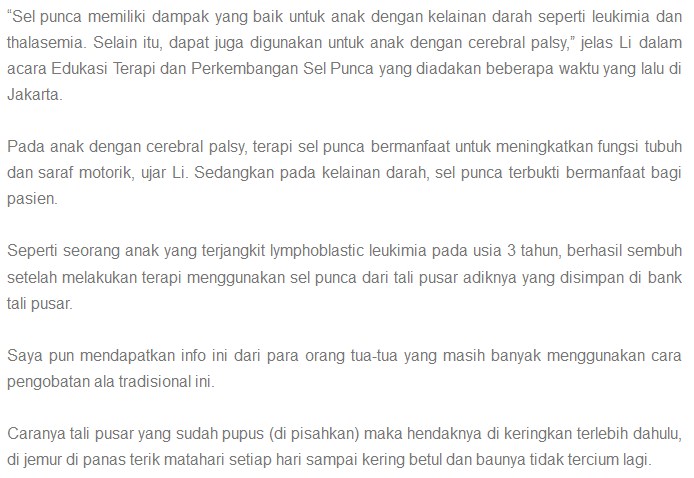 “Sel punca memiliki dampak yang baik untuk anak dengan kelainan darah seperti leukimia dan thalasemia. Selain itu, dapat juga digunakan untuk anak dengan cerebral palsy,” jelas Li dalam acara Edukasi Terapi dan Perkembangan Sel Punca yang diadakan beberapa waktu yang lalu di Jakarta.

Pada anak dengan cerebral palsy, terapi sel punca bermanfaat untuk meningkatkan fungsi tubuh dan saraf motorik, ujar Li. Sedangkan pada kelainan darah, sel punca terbukti bermanfaat bagi pasien.

Seperti seorang anak yang terjangkit lymphoblastic leukimia pada usia 3 tahun, berhasil sembuh setelah melakukan terapi menggunakan sel punca dari tali pusar adiknya yang disimpan di bank tali pusar.

Saya pun mendapatkan info ini dari para orang tua-tua yang masih banyak menggunakan cara pengobatan ala tradisional ini.

Caranya tali pusar yang sudah pupus (di pisahkan) maka hendaknya di keringkan terlebih dahulu, di jemur di panas terik matahari setiap hari sampai kering betul dan baunya tidak tercium lagi.